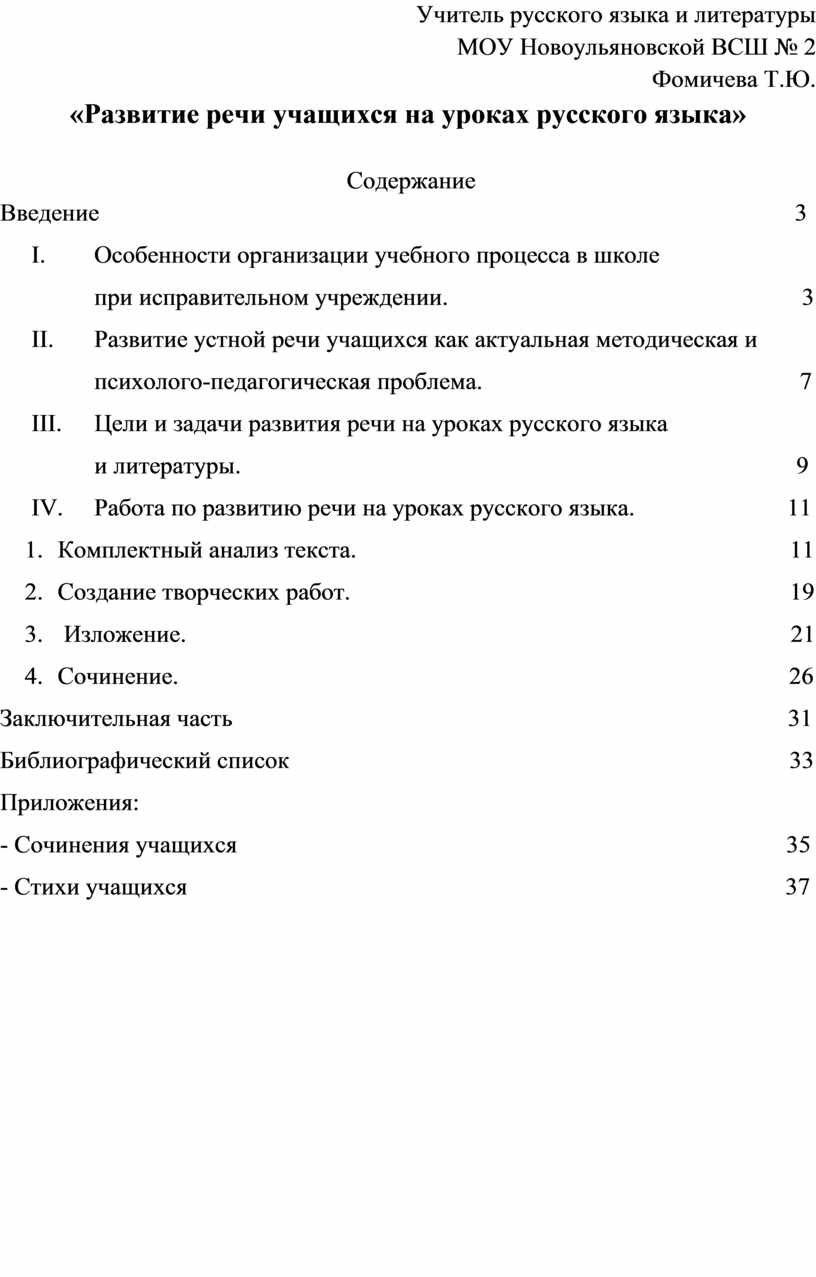 Учитель русского языка и литературы
МОУ Новоульяновской ВСШ № 2
Фомичева Т.Ю.

«Развитие речи учащихся на уроках русского языка»

Содержание

Введение 3

I. Особенности организации учебного процесса в школе при исправительном учреждении. 3

II. Развитие устной речи учащихся как актуальная методическая и психолого-педагогическая проблема. 7

III. Цели и задачи развития речи на уроках русского языка и литературы. 9

IV. Работа по развитию речи на уроках русского языка. 11

1. Комплектный анализ текста. 11

2. Создание творческих работ. 19

3. Изложение. 21

4. Сочинение. 26

Заключительная часть 31

Библиографический список 33

Приложения:

- Сочинения учащихся 35

- Стихи учащихся 37